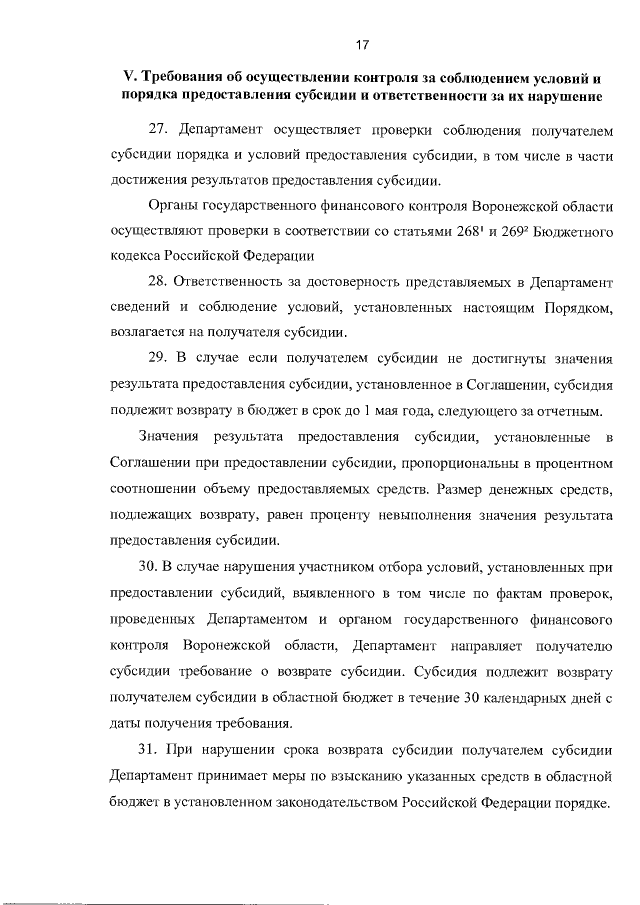 17

V. Требования об осуществлении контроля за соблюдением условий и порядка предоставления субсидии и ответственности за их нарушение

27. Департамент осуществляет проверки соблюдения получателем субсидии порядка и условий предоставления субсидии, в том числе в части достижения результатов предоставления субсидии.

Органы государственного финансового контроля Воронежской области осуществляют проверки в соответствии со статьями $268^1$ и $269^2$ Бюджетного кодекса Российской Федерации

28. Ответственность за достоверность представляемых в Департамент сведений и соблюдение условий, установленных настоящим Порядком, возлагается на получателя субсидии.

29. В случае если получателем субсидии не достигнуты значения результата предоставления субсидии, установленное в Соглашении, субсидия подлежит возврату в бюджет в срок до 1 мая года, следующего за отчетным.

Значения результата предоставления субсидии, установленные в Соглашении при предоставлении субсидии, пропорциональны в процентном соотношении объему предоставляемых средств. Размер денежных средств, подлежащих возврату, равен проценту невыполнения значения результата предоставления субсидии.

30. В случае нарушения участником отбора условий, установленных при предоставлении субсидий, выявленного в том числе по фактам проверок, проведенных Департаментом и органом государственного финансового контроля Воронежской области, Департамент направляет получателю субсидии требование о возврате субсидии. Субсидия подлежит возврату получателем субсидии в областной бюджет в течение 30 календарных дней с даты получения требования.

31. При нарушении срока возврата субсидии получателем субсидии Департамент принимает меры по взысканию указанных средств в областной бюджет в установленном законодательством Российской Федерации порядке.